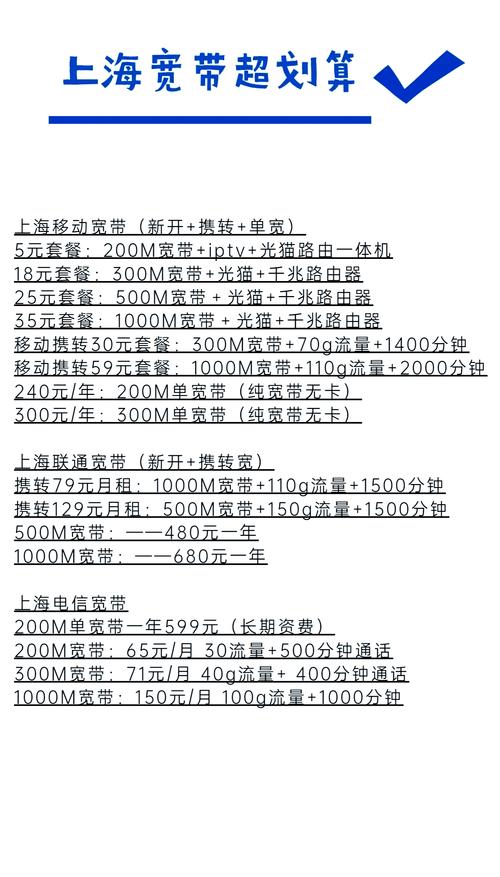 上海宽带超划算

上海移动宽带（新开+携转+单宽）
5元套餐：200M宽带+iptv+光猫路由一体机
18元套餐：300M宽带+光猫+千兆路由器
25元套餐：500M宽带 + 光猫+千兆路由器
35元套餐：1000M宽带 + 光猫+千兆路由器
移动携转30元套餐：300M宽带+70g流量+1400分钟
移动携转59元套餐：1000M宽带+110g流量+2000分钟
240元/年：200M单宽带（纯宽带无卡）
300元/年：300M单宽带（纯宽带无卡）

上海联通宽带（新开+携转宽）
携转79元月租：1000M宽带+110g流量+1500分钟
携转129元月租：500M宽带+150g流量+1500分钟
500M宽带：——480元一年
1000M宽带：——680元一年

上海电信宽带
200M单宽带一年599元（长期资费）
200M宽带：65元/月 30流量+500分钟通话
300M宽带：71元/月 40g流量+ 400分钟通话
1000M宽带：150元/月 100g流量+1000分钟